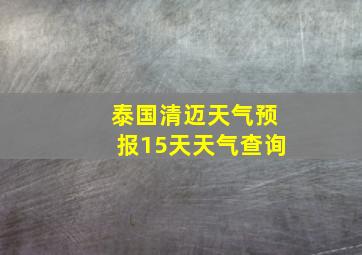 泰国清迈天气预报15天天气查询